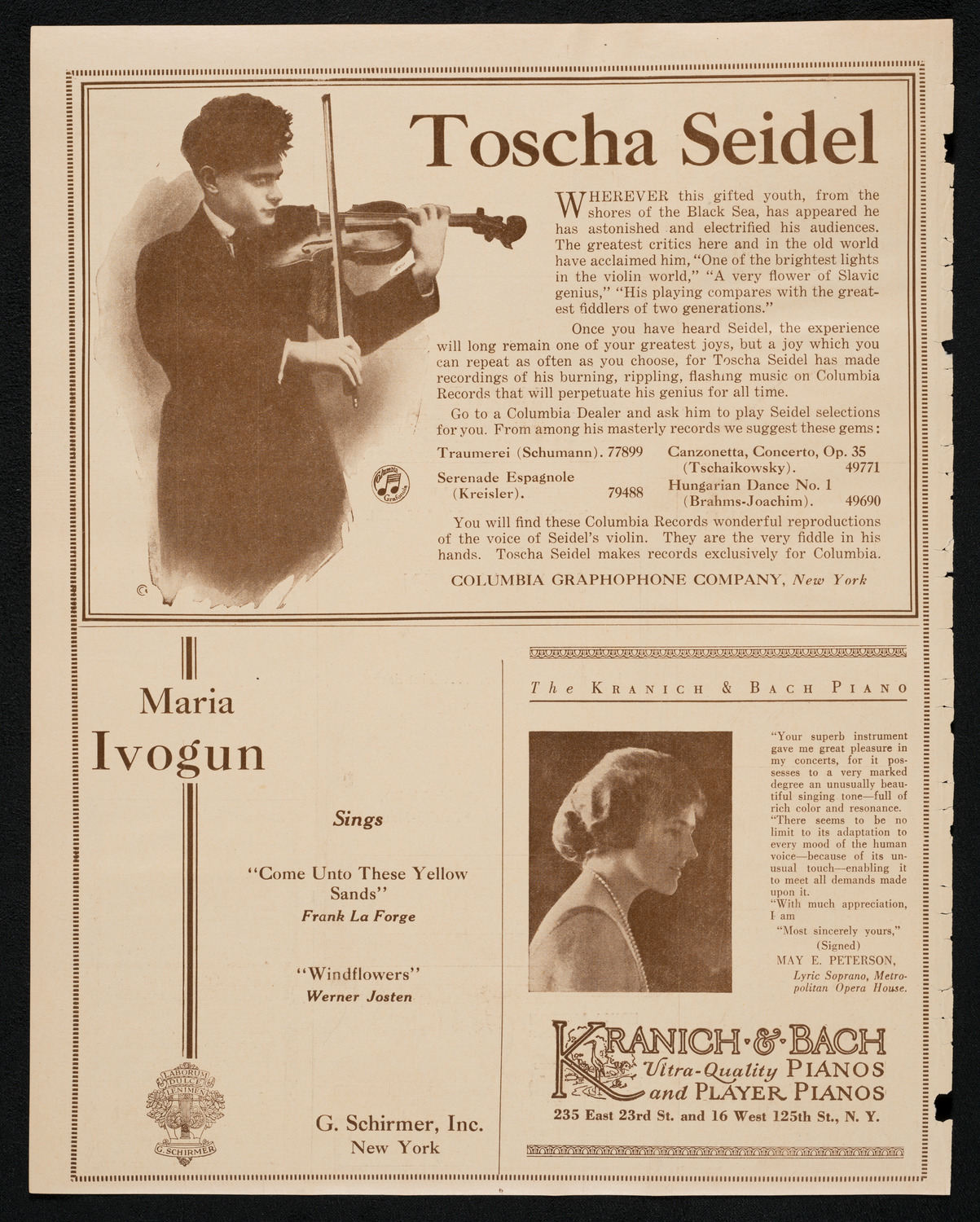 Toscha Seidel

WHEREVER this gifted youth, from the shores of the Black Sea, has appeared he has astonished and electrified his audiences. The greatest critics here and in the old world have acclaimed him, "One of the brightest lights in the violin world," "A very flower of Slavic genius," "His playing compares with the greatest fiddlers of two generations."

Once you have heard Seidel, the experience will long remain one of your greatest joys, but a joy which you can repeat as often as you choose, for Toscha Seidel has made recordings of his burning, rippling, flashing music on Columbia Records that will perpetuate his genius for all time.

Go to a Columbia Dealer and ask him to play Seidel selections for you. From among his masterly records we suggest these gems:

Traumerei (Schumann). 77899
Serenade Espagnole (Kreisler). 79488
Canzonetta, Concerto, Op. 35 (Tschaikowsky). 49771
Hungarian Dance No. 1 (Brahms-Joachim). 49690

You will find these Columbia Records wonderful reproductions of the voice of Seidel's violin. They are the very fiddle in his hands. Toscha Seidel makes records exclusively for Columbia.

COLUMBIA GRAPHOPHONE COMPANY, New York

Columbia Grafonola

Maria Ivogun

Sings

"Come Unto These Yellow Sands"
Frank La Forge

"Windflowers"
Werner Josten

LABORUM DULCE LENIMEN
G. SCHIRMER

G. Schirmer, Inc.
New York

The KRANICH & BACH PIANO

"Your superb instrument gave me great pleasure in my concerts, for it possesses to a very marked degree an unusually beautiful singing tone—full of rich color and resonance.
"There seems to be no limit to its adaptation to every mood of the human voice—because of its unusual touch—enabling it to meet all demands made upon it.
"With much appreciation, I am
"Most sincerely yours,"
(Signed)
MAY E. PETERSON,
Lyric Soprano, Metropolitan Opera House.

KRANICH·&·BACH
Ultra-Quality PIANOS
and PLAYER PIANOS
235 East 23rd St. and 16 West 125th St., N. Y.